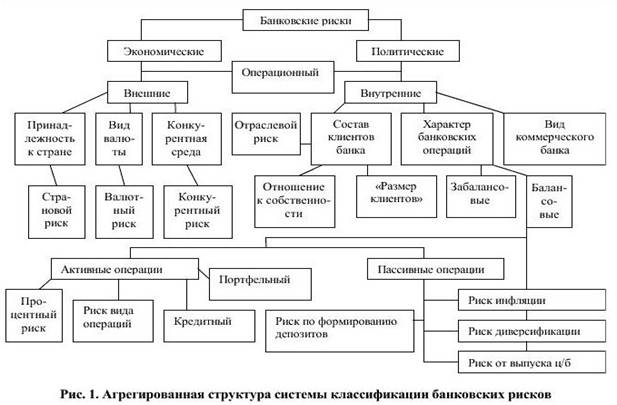 Банковские риски

Экономические

Политические

Операционный

Внешние

Внутренние

Принадлежность к стране

Вид валюты

Конкурентная среда

Отраслевой риск

Состав клиентов банка

Характер банковских операций

Вид коммерческого банка

Страновой риск

Валютный риск

Конкурентный риск

Отношение к собственности

«Размер клиентов»

Забалансовые

Балансовые

Активные операции

Портфельный

Пассивные операции

Процентный риск

Риск вида операций

Кредитный

Риск по формированию депозитов

Риск инфляции

Риск диверсификации

Риск от выпуска ц/б

Рис. 1. Агрегированная структура системы классификации банковских рисков